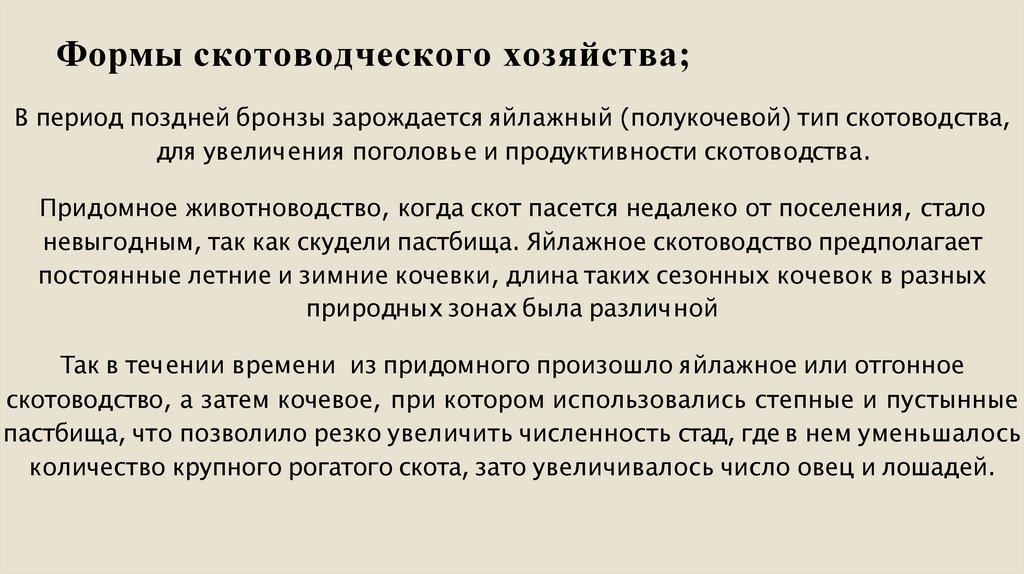 Формы скотоводческого хозяйства;

В период поздней бронзы зарождается яйлажный (полукочевой) тип скотоводства, для увеличения поголовье и продуктивности скотоводства.

Придомное животноводство, когда скот пасется недалеко от поселения, стало невыгодным, так как скудели пастбища. Яйлажное скотоводство предполагает постоянные летние и зимние кочевки, длина таких сезонных кочевок в разных природных зонах была различной

Так в течении времени из придомного произошло яйлажное или отгонное скотоводство, а затем кочевое, при котором использовались степные и пустынные пастбища, что позволило резко увеличить численность стад, где в нем уменьшалось количество крупного рогатого скота, зато увеличивалось число овец и лошадей.